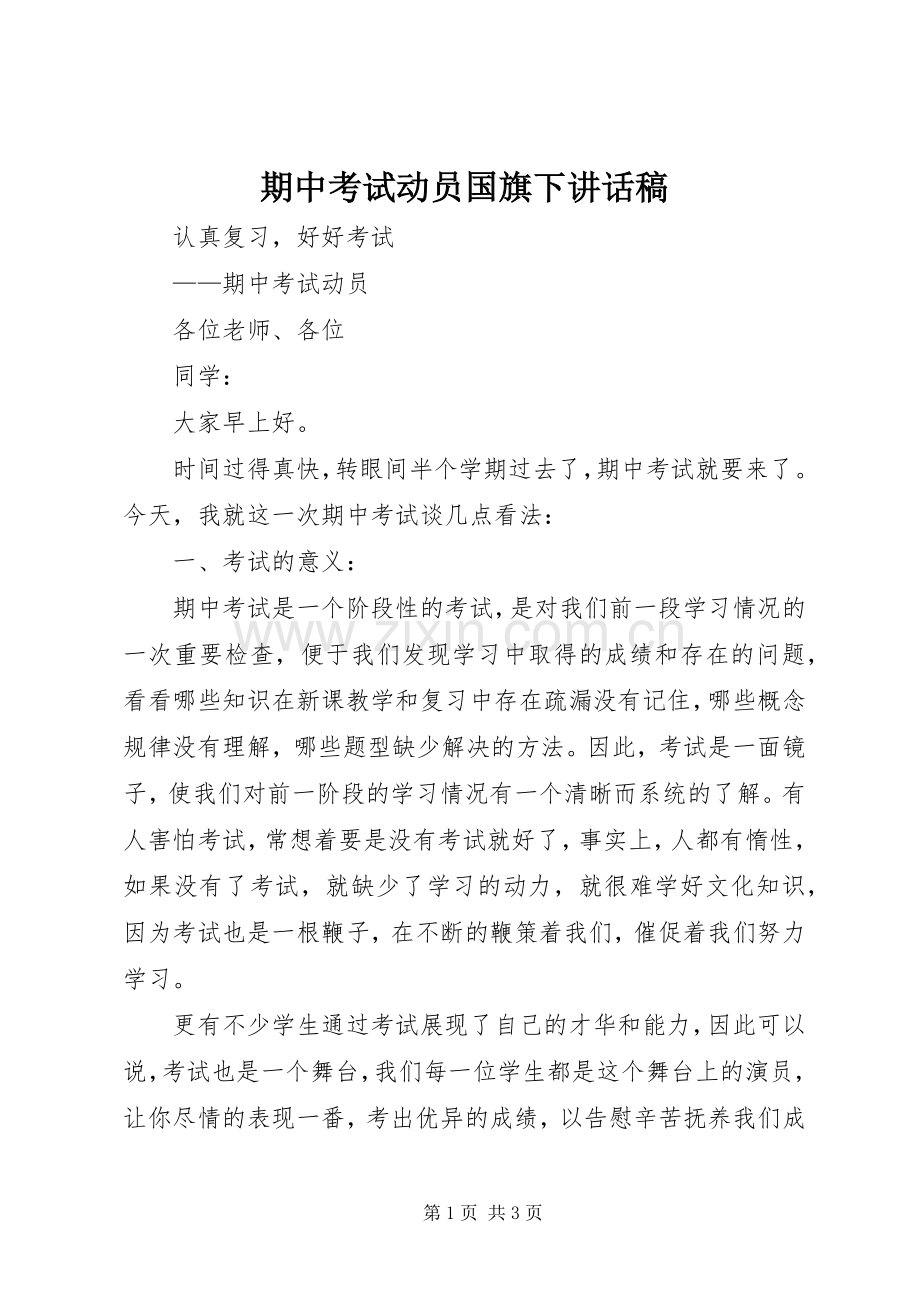 期中考试动员国旗下讲话稿

认真复习，好好考试

——期中考试动员

各位老师、各位

同学：

大家早上好。

时间过得真快，转眼间半个学期过去了，期中考试就要来了。今天，我就这一次期中考试谈几点看法：

一、考试的意义：

期中考试是一个阶段性的考试，是对我们前一段学习情况的一次重要检查，便于我们发现学习中取得的成绩和存在的问题，看看哪些知识在新课教学和复习中存在疏漏没有记住，哪些概念规律没有理解，哪些题型缺少解决的方法。因此，考试是一面镜子，使我们对前一阶段的学习情况有一个清晰而系统的了解。有人害怕考试，常想着要是没有考试就好了，事实上，人都有惰性，如果没有了考试，就缺少了学习的动力，就很难学好文化知识，因为考试也是一根鞭子，在不断的鞭策着我们，催促着我们努力学习。

更有不少学生通过考试展现了自己的才华和能力，因此可以说，考试也是一个舞台，我们每一位学生都是这个舞台上的演员，让你尽情的表现一番，考出优异的成绩，以告慰辛苦抚养我们成

www.zixin.com.cn

第 1 页 共 3 页